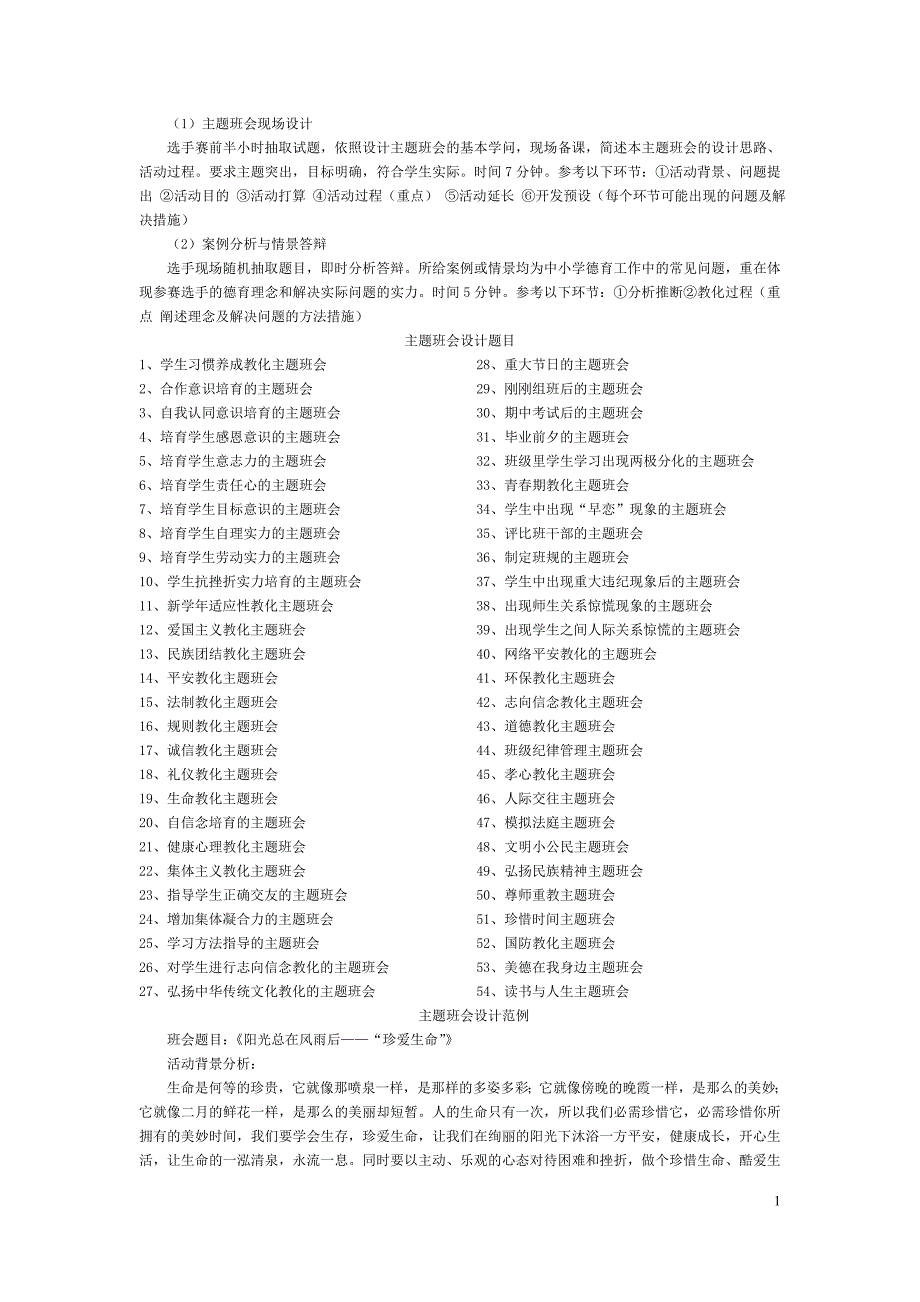 （1）主题班会现场设计

选手赛前半小时抽取试题，依照设计主题班会的基本学问，现场备课，简述本主题班会的设计思路、活动过程。要求主题突出，目标明确，符合学生实际。时间 7 分钟。参考以下环节：①活动背景、问题提出 ②活动目的 ③活动打算 ④活动过程（重点） ⑤活动延长 ⑥开发预设（每个环节可能出现的问题及解决措施）

（2）案例分析与情景答辩

选手现场随机抽取题目，即时分析答辩。所给案例或情景均为中小学德育工作中的常见问题，重在体现参赛选手的德育理念和解决实际问题的实力。时间 5 分钟。参考以下环节：①分析推断②教化过程（重点 阐述理念及解决问题的方法措施）

主题班会设计题目

1、学生习惯养成教化主题班会
2、合作意识培育的主题班会
3、自我认同意识培育的主题班会
4、培育学生感恩意识的主题班会
5、培育学生意志力的主题班会
6、培育学生责任心的主题班会
7、培育学生目标意识的主题班会
8、培育学生自理实力的主题班会
9、培育学生劳动实力的主题班会
10、学生抗挫折实力培育的主题班会
11、新学年适应性教化主题班会
12、爱国主义教化主题班会
13、民族团结教化主题班会
14、平安教化主题班会
15、法制教化主题班会
16、规则教化主题班会
17、诚信教化主题班会
18、礼仪教化主题班会
19、生命教化主题班会
20、自信念培育的主题班会
21、健康心理教化主题班会
22、集体主义教化主题班会
23、指导学生正确交友的主题班会
24、增加集体凝合力的主题班会
25、学习方法指导的主题班会
26、对学生进行志向信念教化的主题班会
27、弘扬中华传统文化教化的主题班会
28、重大节日的主题班会
29、刚刚组班后的主题班会
30、期中考试后的主题班会
31、毕业前夕的主题班会
32、班级里学生学习出现两极分化的主题班会
33、青春期教化主题班会
34、学生中出现“早恋”现象的主题班会
35、评比班干部的主题班会
36、制定班规的主题班会
37、学生中出现重大违纪现象后的主题班会
38、出现师生关系惊慌现象的主题班会
39、出现学生之间人际关系惊慌的主题班会
40、网络平安教化的主题班会
41、环保教化主题班会
42、志向信念教化主题班会
43、道德教化主题班会
44、班级纪律管理主题班会
45、孝心教化主题班会
46、人际交往主题班会
47、模拟法庭主题班会
48、文明小公民主题班会
49、弘扬民族精神主题班会
50、尊师重教主题班会
51、珍惜时间主题班会
52、国防教化主题班会
53、美德在我身边主题班会
54、读书与人生主题班会

主题班会设计范例

班会题目：《阳光总在风雨后——“珍爱生命”》

活动背景分析：

生命是何等的珍贵，它就像那喷泉一样，是那样的多姿多彩；它就像傍晚的晚霞一样，是那么的美妙；它就像二月的鲜花一样，是那么的美丽却短暂。人的生命只有一次，所以我们必需珍惜它，必需珍惜你所拥有的美妙时间，我们要学会生存，珍爱生命，让我们在绚丽的阳光下沐浴一方平安，健康成长，开心生活，让生命的一泓清泉，永流一息。同时要以主动、乐观的心态对待困难和挫折，做个珍惜生命、酷爱生

1